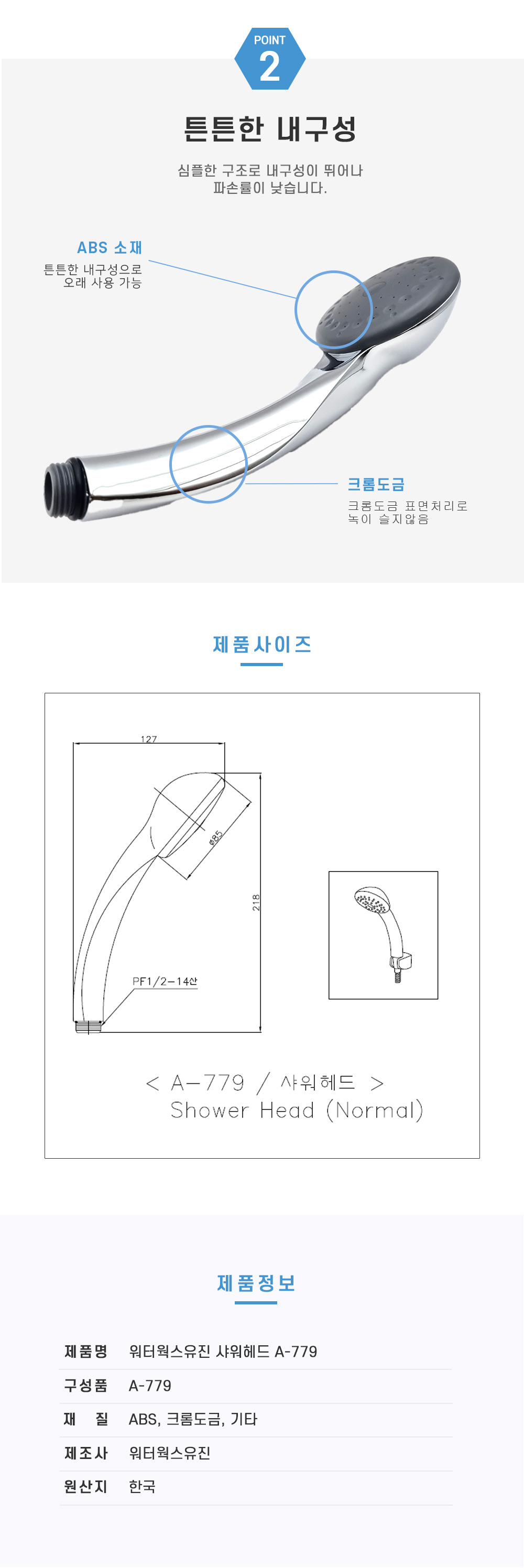 POINT
2

튼튼한 내구성

심플한 구조로 내구성이 뛰어나
파손률이 낮습니다.

ABS 소재
튼튼한 내구성으로
오래 사용 가능

크롬도금
크롬도금 표면처리로
녹이 슬지않음

제품사이즈

127
ø85
218
PF1/2-14산

< A-779 / 샤워헤드 >
Shower Head (Normal)

제품정보

제품명 워터웍스유진 샤워헤드 A-779
구성품 A-779
재 질 ABS, 크롬도금, 기타
제조사 워터웍스유진
원산지 한국